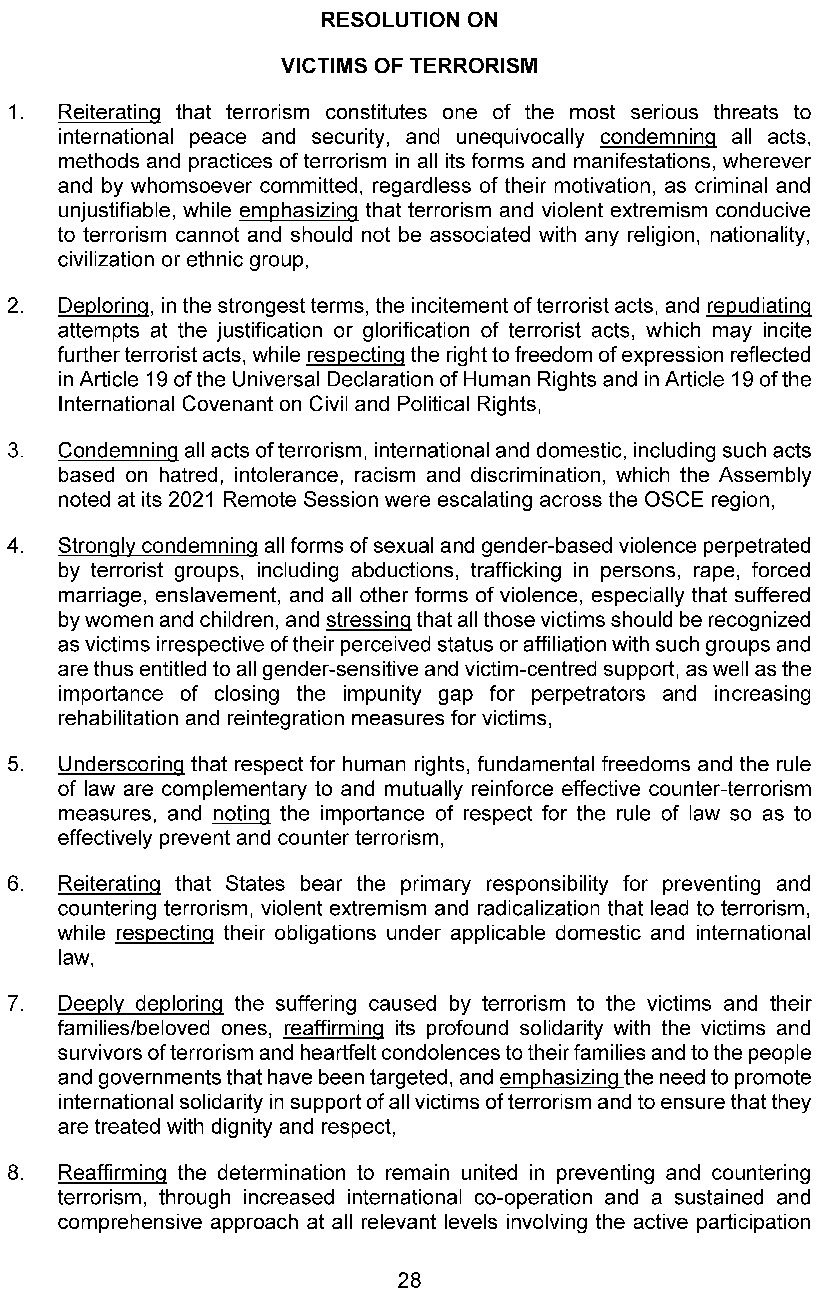 RESOLUTION ON

VICTIMS OF TERRORISM

1. Reiterating that terrorism constitutes one of the most serious threats to international peace and security, and unequivocally condemning all acts, methods and practices of terrorism in all its forms and manifestations, wherever and by whomsoever committed, regardless of their motivation, as criminal and unjustifiable, while emphasizing that terrorism and violent extremism conducive to terrorism cannot and should not be associated with any religion, nationality, civilization or ethnic group,

2. Deploring, in the strongest terms, the incitement of terrorist acts, and repudiating attempts at the justification or glorification of terrorist acts, which may incite further terrorist acts, while respecting the right to freedom of expression reflected in Article 19 of the Universal Declaration of Human Rights and in Article 19 of the International Covenant on Civil and Political Rights,

3. Condemning all acts of terrorism, international and domestic, including such acts based on hatred, intolerance, racism and discrimination, which the Assembly noted at its 2021 Remote Session were escalating across the OSCE region,

4. Strongly condemning all forms of sexual and gender-based violence perpetrated by terrorist groups, including abductions, trafficking in persons, rape, forced marriage, enslavement, and all other forms of violence, especially that suffered by women and children, and stressing that all those victims should be recognized as victims irrespective of their perceived status or affiliation with such groups and are thus entitled to all gender-sensitive and victim-centred support, as well as the importance of closing the impunity gap for perpetrators and increasing rehabilitation and reintegration measures for victims,

5. Underscoring that respect for human rights, fundamental freedoms and the rule of law are complementary to and mutually reinforce effective counter-terrorism measures, and noting the importance of respect for the rule of law so as to effectively prevent and counter terrorism,

6. Reiterating that States bear the primary responsibility for preventing and countering terrorism, violent extremism and radicalization that lead to terrorism, while respecting their obligations under applicable domestic and international law,

7. Deeply deploring the suffering caused by terrorism to the victims and their families/beloved ones, reaffirming its profound solidarity with the victims and survivors of terrorism and heartfelt condolences to their families and to the people and governments that have been targeted, and emphasizing the need to promote international solidarity in support of all victims of terrorism and to ensure that they are treated with dignity and respect,

8. Reaffirming the determination to remain united in preventing and countering terrorism, through increased international co-operation and a sustained and comprehensive approach at all relevant levels involving the active participation

28